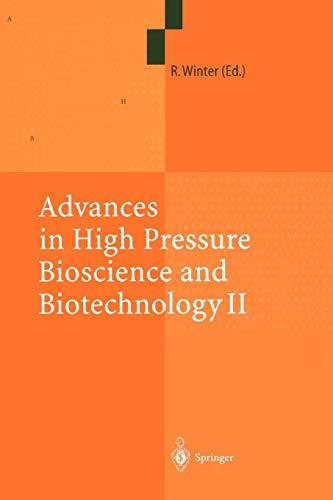 A

R. Winter (Ed.)

H

B

Advances in High Pressure Bioscience and Biotechnology II

Springer